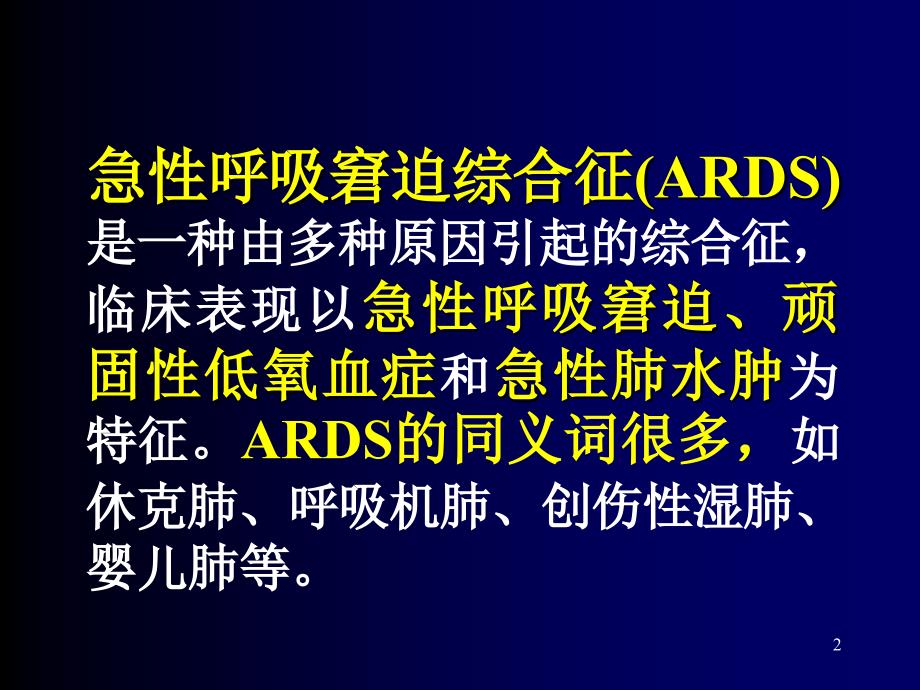 急性呼吸窘迫综合征(ARDS)是一种由多种原因引起的综合征，临床表现以急性呼吸窘迫、顽固性低氧血症和急性肺水肿为特征。ARDS的同义词很多，如休克肺、呼吸机肺、创伤性湿肺、婴儿肺等。

2